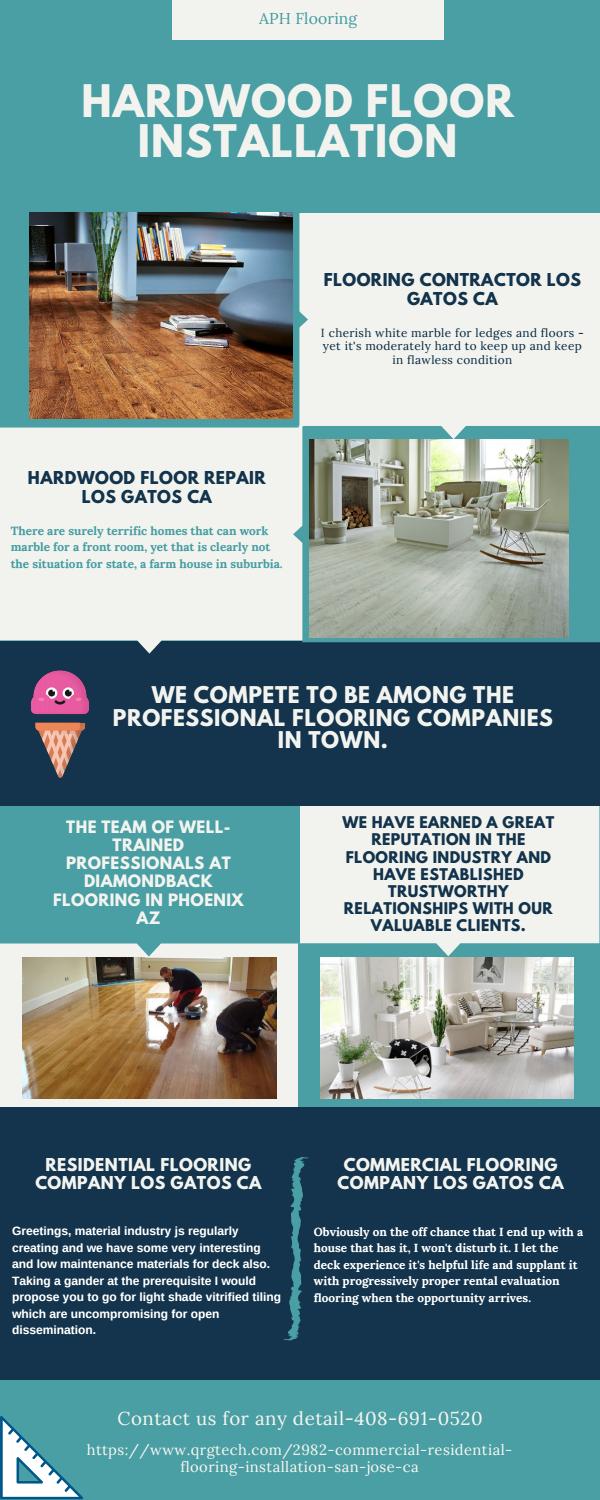 APH Flooring

HARDWOOD FLOOR INSTALLATION

FLOORING CONTRACTOR LOS GATOS CA

I cherish white marble for ledges and floors - yet it's moderately hard to keep up and keep in flawless condition

HARDWOOD FLOOR REPAIR LOS GATOS CA

There are surely terrific homes that can work marble for a front room, yet that is clearly not the situation for state, a farm house in suburbia.

WE COMPETE TO BE AMONG THE PROFESSIONAL FLOORING COMPANIES IN TOWN.

THE TEAM OF WELL-TRAINED PROFESSIONALS AT DIAMONDBACK FLOORING IN PHOENIX AZ

WE HAVE EARNED A GREAT REPUTATION IN THE FLOORING INDUSTRY AND HAVE ESTABLISHED TRUSTWORTHY RELATIONSHIPS WITH OUR VALUABLE CLIENTS.

RESIDENTIAL FLOORING COMPANY LOS GATOS CA

Greetings, material industry js regularly creating and we have some very interesting and low maintenance materials for deck also. Taking a gander at the prerequisite I would propose you to go for light shade vitrified tiling which are uncompromising for open dissemination.

COMMERCIAL FLOORING COMPANY LOS GATOS CA

Obviously on the off chance that I end up with a house that has it, I won't disturb it. I let the deck experience it's helpful life and supplant it with progressively proper rental evaluation flooring when the opportunity arrives.

Contact us for any detail-408-691-0520

https://www.qrgtech.com/2982-commercial-residential-flooring-installation-san-jose-ca